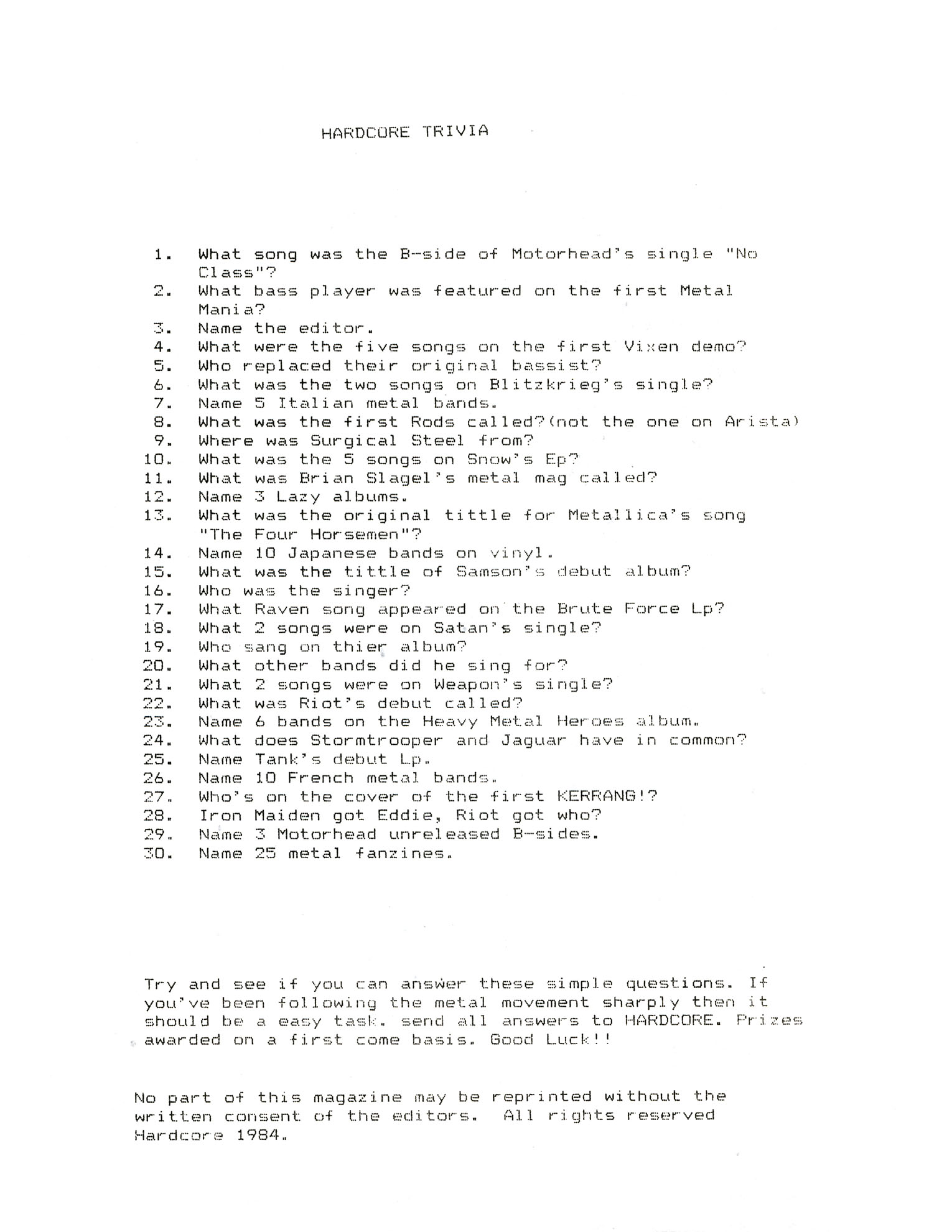 HARDCORE TRIVIA

1. What song was the B-side of Motorhead's single "No Class"?
2. What bass player was featured on the first Metal Mania?
3. Name the editor.
4. What were the five songs on the first Vixen demo?
5. Who replaced their original bassist?
6. What was the two songs on Blitzkrieg's single?
7. Name 5 Italian metal bands.
8. What was the first Rods called?(not the one on Arista)
9. Where was Surgical Steel from?
10. What was the 5 songs on Snow's Ep?
11. What was Brian Slagel's metal mag called?
12. Name 3 Lazy albums.
13. What was the original tittle for Metallica's song "The Four Horsemen"?
14. Name 10 Japanese bands on vinyl.
15. What was the tittle of Samson's debut album?
16. Who was the singer?
17. What Raven song appeared on the Brute Force Lp?
18. What 2 songs were on Satan's single?
19. Who sang on thier album?
20. What other bands did he sing for?
21. What 2 songs were on Weapon's single?
22. What was Riot's debut called?
23. Name 6 bands on the Heavy Metal Heroes album.
24. What does Stormtrooper and Jaguar have in common?
25. Name Tank's debut Lp.
26. Name 10 French metal bands.
27. Who's on the cover of the first KERRANG!?
28. Iron Maiden got Eddie, Riot got who?
29. Name 3 Motorhead unreleased B-sides.
30. Name 25 metal fanzines.

Try and see if you can answer these simple questions. If you've been following the metal movement sharply then it should be a easy task. send all answers to HARDCORE. Prizes awarded on a first come basis. Good Luck!!

No part of this magazine may be reprinted without the written consent of the editors. All rights reserved Hardcore 1984.